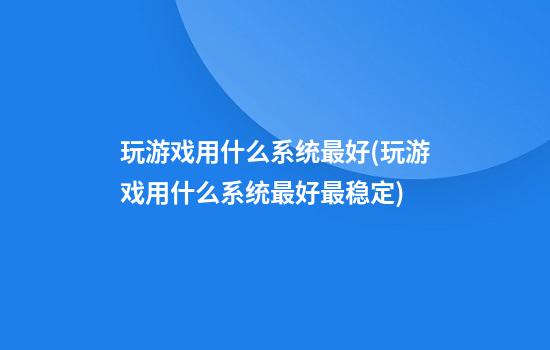 玩游戏用什么系统最好(玩游戏用什么系统最好最稳定)